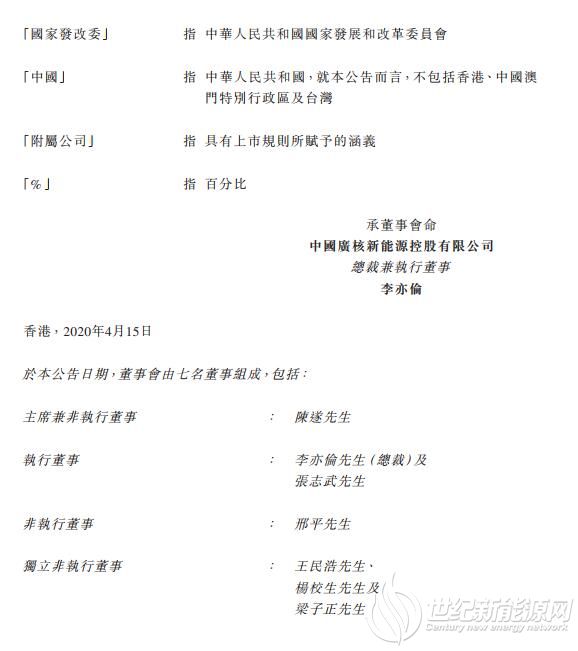 「國家發改委」 指 中華人民共和國國家發展和改革委員會

「中國」 指 中華人民共和國,就本公告而言,不包括香港、中國澳門特別行政區及台灣

「附屬公司」 指 具有上市規則所賦予的涵義

「%」 指 百分比

承董事會命
中國廣核新能源控股有限公司
總裁兼執行董事
李亦倫

香港,2020年4月15日

於本公告日期,董事會由七名董事組成,包括:

主席兼非執行董事 : 陳遂先生

執行董事 : 李亦倫先生(總裁)及
張志武先生

非執行董事 : 邢平先生

獨立非執行董事 : 王民浩先生、
楊校生先生及
梁子正先生

世纪新能源网
Century new energy network